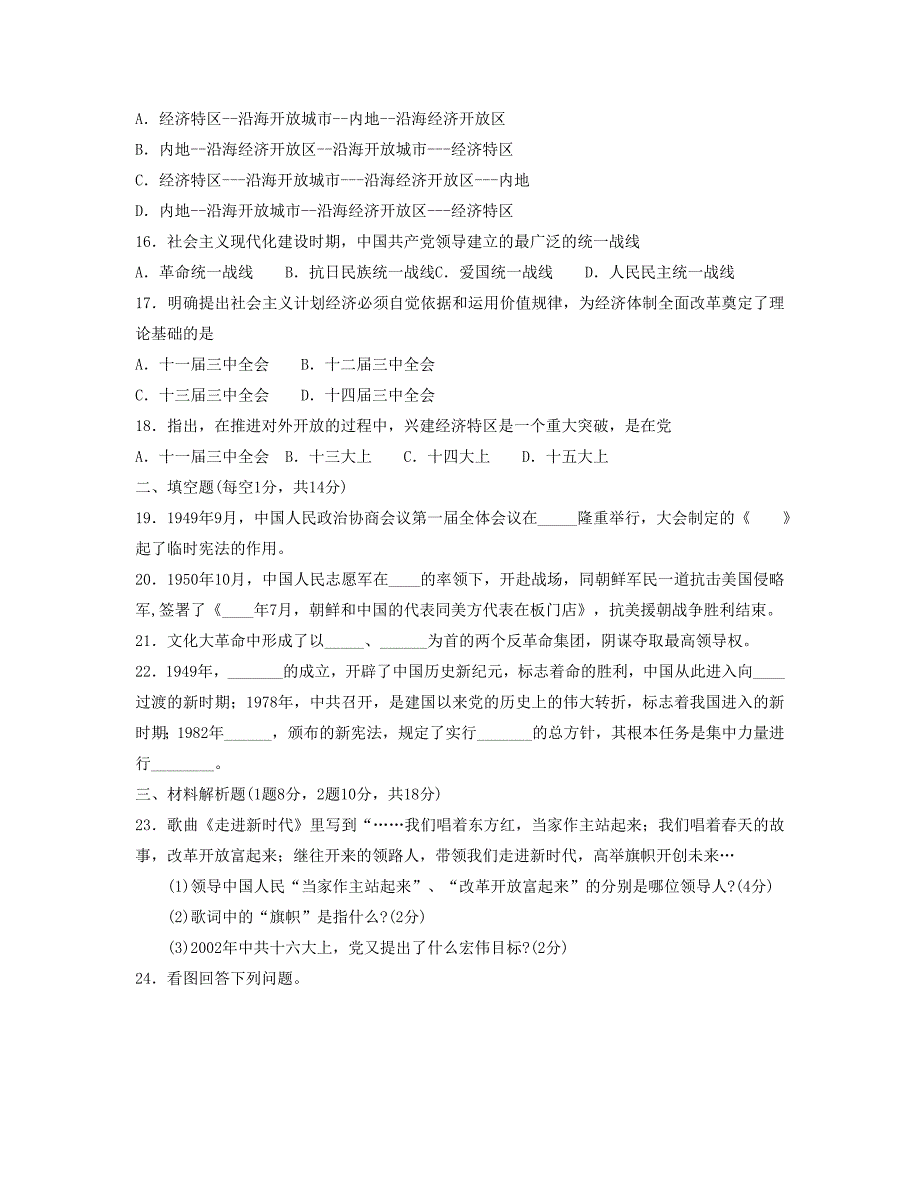 A．经济特区--沿海开放城市--内地--沿海经济开放区

B．内地--沿海经济开放区--沿海开放城市---经济特区

C．经济特区---沿海开放城市---沿海经济开放区---内地

D．内地--沿海开放城市--沿海经济开放区---经济特区

16．社会主义现代化建设时期，中国共产党领导建立的最广泛的统一战线

A．革命统一战线　　B．抗日民族统一战线C．爱国统一战线　　D．人民民主统一战线

17．明确提出社会主义计划经济必须自觉依据和运用价值规律，为经济体制全面改革奠定了理论基础的是

A．十一届三中全会　　B．十二届三中全会

C．十三届三中全会　　D．十四届三中全会

18．指出，在推进对外开放的过程中，兴建经济特区是一个重大突破，是在党

A．十一届三中全会　B．十三大上　　C．十四大上　　D．十五大上

二、填空题(每空1分，共14分)

19．1949年9月，中国人民政治协商会议第一届全体会议在_____隆重举行，大会制定的《　　》起了临时宪法的作用。

20．1950年10月，中国人民志愿军在____的率领下，开赴战场，同朝鲜军民一道抗击美国侵略军，签署了《____年7月，朝鲜和中国的代表同美方代表在板门店》，抗美援朝战争胜利结束。

21．文化大革命中形成了以_____、______为首的两个反革命集团，阴谋夺取最高领导权。

22．1949年，_______的成立，开辟了中国历史新纪元，标志着命的胜利，中国从此进入向____过渡的新时期；1978年，中共召开，是建国以来党的历史上的伟大转折，标志着我国进入的新时期；1982年______，颁布的新宪法，规定了实行_______的总方针，其根本任务是集中力量进行________。

三、材料解析题(1题8分，2题10分，共18分)

23．歌曲《走进新时代》里写到“……我们唱着东方红，当家作主站起来；我们唱着春天的故事，改革开放富起来；继往开来的领路人，带领我们走进新时代，高举旗帜开创未来…

(1)领导中国人民“当家作主站起来”、“改革开放富起来”的分别是哪位领导人?(4分)

(2)歌词中的“旗帜”是指什么?(2分)

(3)2002年中共十六大上，党又提出了什么宏伟目标?(2分)

24．看图回答下列问题。